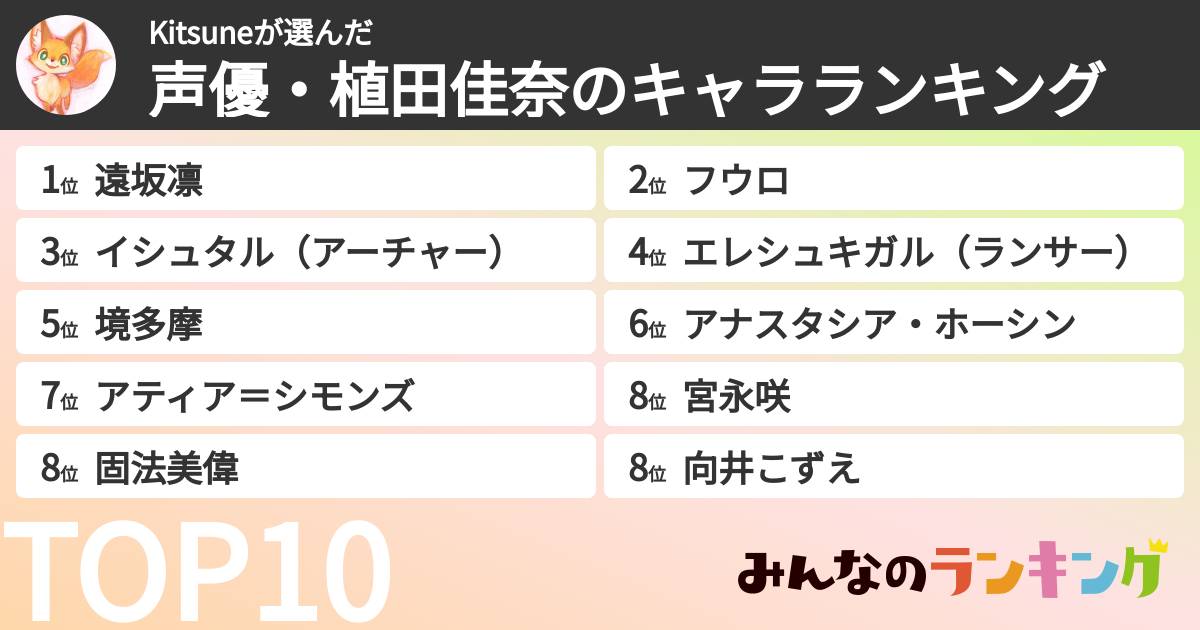 Kitsuneが選んだ
声優・植田佳奈のキャラランキング

1位 遠坂凛
2位 フウロ
3位 イシュタル（アーチャー）
4位 エレシュキガル（ランサー）
5位 境多摩
6位 アナスタシア・ホーシン
7位 アティア＝シモンズ
8位 宮永咲
8位 固法美偉
8位 向井こずえ

TOP10

みんなのランキング